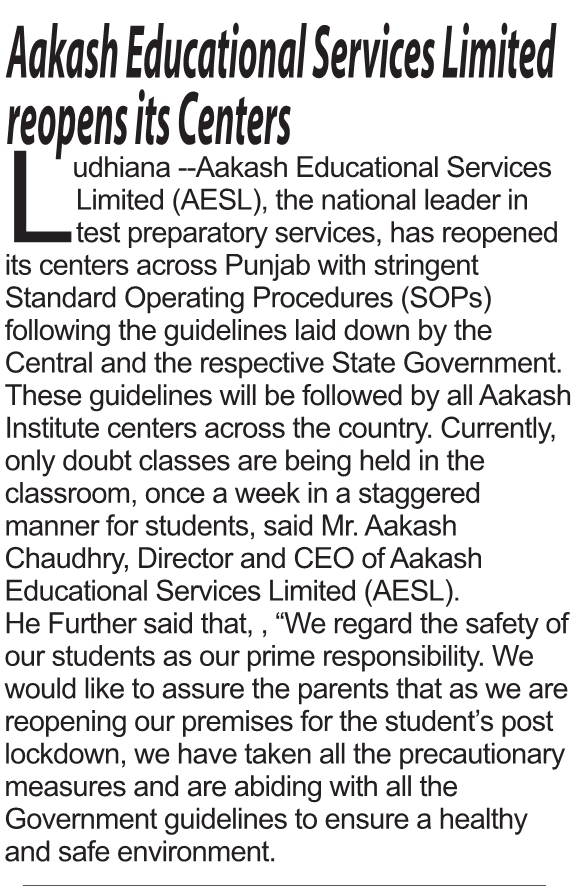 Aakash Educational Services Limited reopens its Centers

Ludhiana --Aakash Educational Services Limited (AESL), the national leader in test preparatory services, has reopened its centers across Punjab with stringent Standard Operating Procedures (SOPs) following the guidelines laid down by the Central and the respective State Government. These guidelines will be followed by all Aakash Institute centers across the country. Currently, only doubt classes are being held in the classroom, once a week in a staggered manner for students, said Mr. Aakash Chaudhry, Director and CEO of Aakash Educational Services Limited (AESL).
He Further said that, , “We regard the safety of our students as our prime responsibility. We would like to assure the parents that as we are reopening our premises for the student’s post lockdown, we have taken all the precautionary measures and are abiding with all the Government guidelines to ensure a healthy and safe environment.